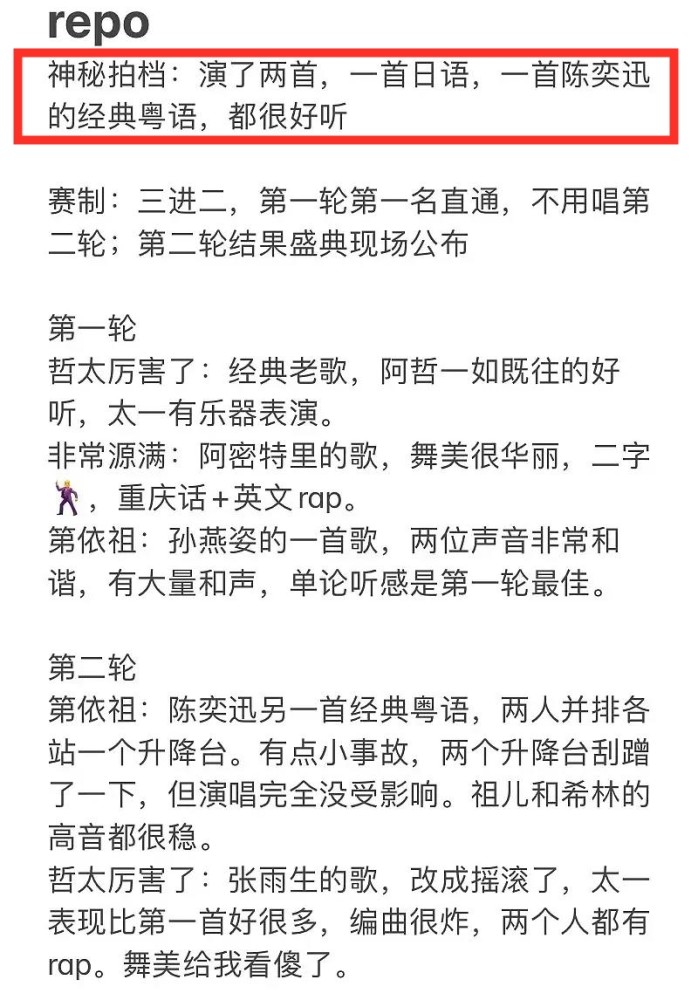 repo

神秘拍档：演了两首，一首日语，一首陈奕迅的经典粤语，都很好听

赛制：三进二，第一轮第一名直通，不用唱第二轮；第二轮结果盛典现场公布

第一轮
哲太厉害了：经典老歌，阿哲一如既往的好听，太一有乐器表演。
非常源满：阿密特里的歌，舞美很华丽，二字🕺，重庆话+英文rap。
第依祖：孙燕姿的一首歌，两位声音非常和谐，有大量和声，单论听感是第一轮最佳。

第二轮
第依祖：陈奕迅另一首经典粤语，两人并排各站一个升降台。有点小事故，两个升降台刮蹭了一下，但演唱完全没受影响。祖儿和希林的高音都很稳。
哲太厉害了：张雨生的歌，改成摇滚了，太一表现比第一首好很多，编曲很炸，两个人都有rap。舞美给我看傻了。